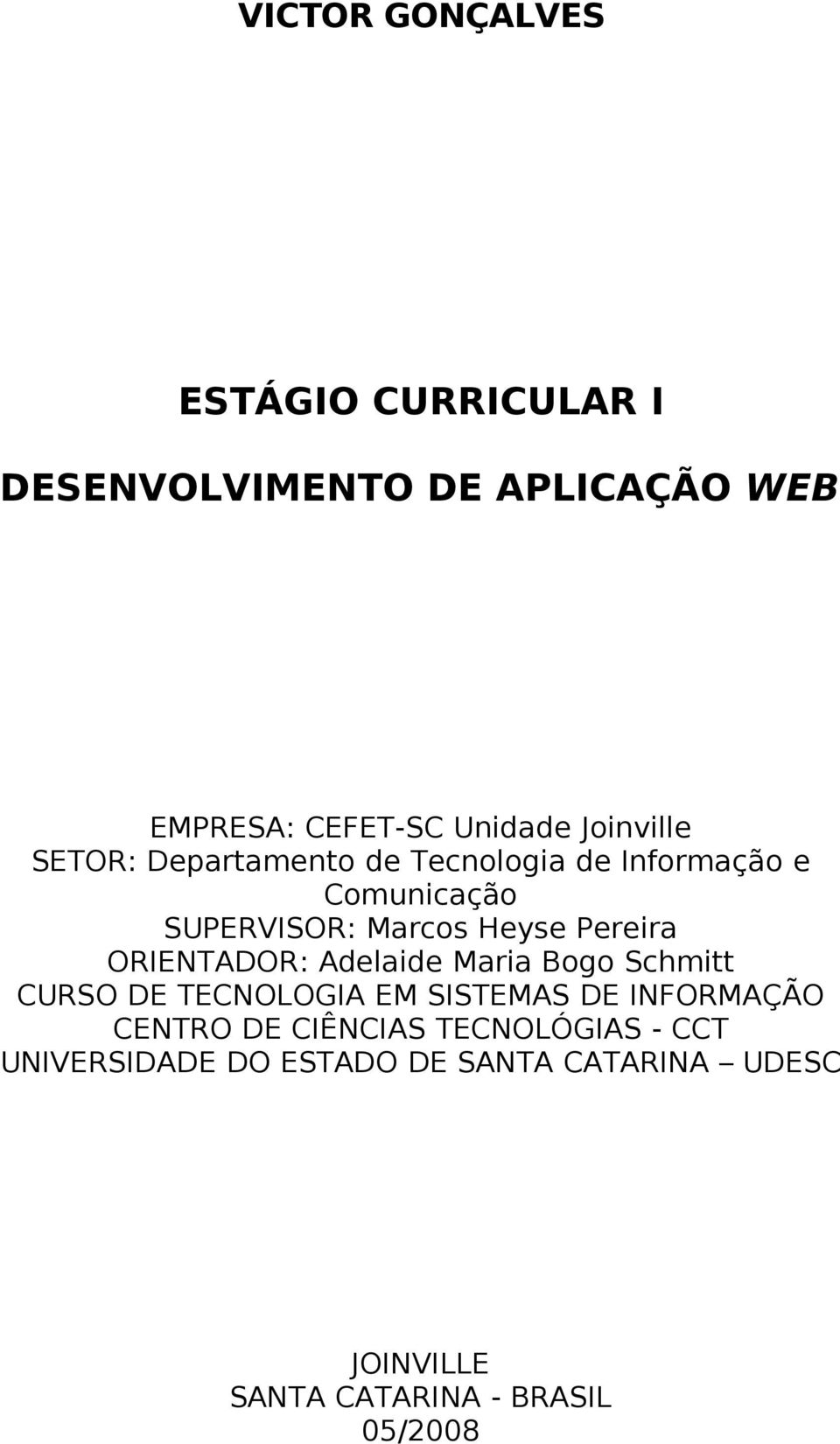 VICTOR GONÇALVES

ESTÁGIO CURRICULAR I

DESENVOLVIMENTO DE APLICAÇÃO WEB

EMPRESA: CEFET-SC Unidade Joinville
SETOR: Departamento de Tecnologia de Informação e Comunicação
SUPERVISOR: Marcos Heyse Pereira
ORIENTADOR: Adelaide Maria Bogo Schmitt
CURSO DE TECNOLOGIA EM SISTEMAS DE INFORMAÇÃO
CENTRO DE CIÊNCIAS TECNOLÓGIAS - CCT
UNIVERSIDADE DO ESTADO DE SANTA CATARINA – UDESC

JOINVILLE
SANTA CATARINA - BRASIL
05/2008